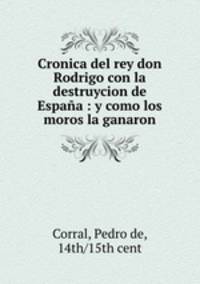 Cronica del rey don Rodrigo con la destruycion de España : y como los moros la ganaron

Corral, Pedro de, 14th/15th cent